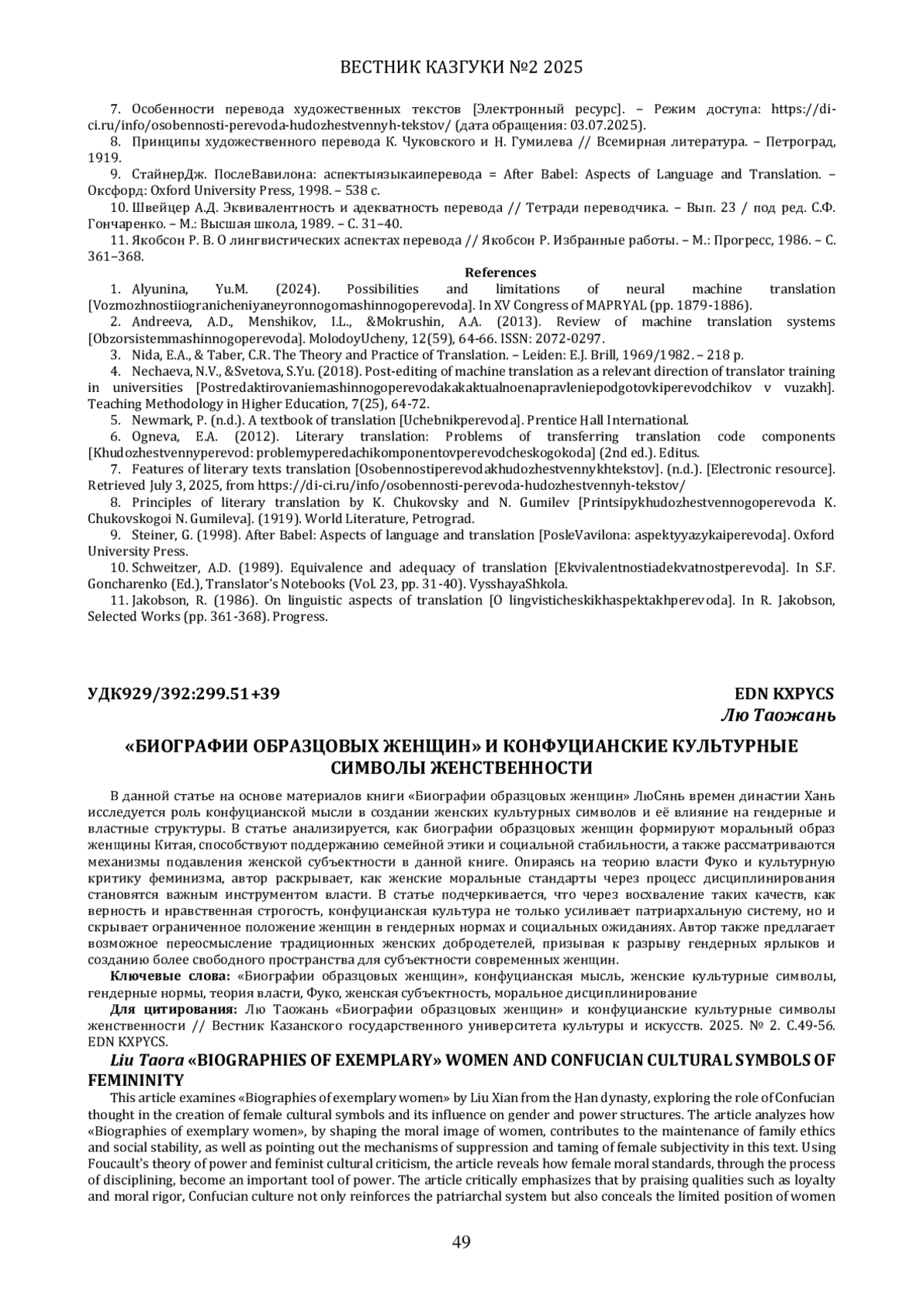 ВЕСТНИК КАЗГУКИ №2 2025

7. Особенности перевода художественных текстов [Электронный ресурс]. – Режим доступа: https://di-ci.ru/info/osobennosti-perevoda-hudozhestvennyh-tekstov/ (дата обращения: 03.07.2025).

8. Принципы художественного перевода К. Чуковского и Н. Гумилева // Всемирная литература. – Петроград, 1919.

9. СтайнерДж. ПослеВавилона: аспектыязыкаиперевода = After Babel: Aspects of Language and Translation. – Оксфорд: Oxford University Press, 1998. – 538 с.

10. Швейцер А.Д. Эквивалентность и адекватность перевода // Тетради переводчика. – Вып. 23 / под ред. С.Ф. Гончаренко. – М.: Высшая школа, 1989. – С. 31–40.

11. Якобсон Р. В. О лингвистических аспектах перевода // Якобсон Р. Избранные работы. – М.: Прогресс, 1986. – С. 361–368.

References

1. Alyunina, Yu.M. (2024). Possibilities and limitations of neural machine translation [Vozmozhnostiiogranicheniyaneyronnogomashinnogoperevoda]. In XV Congress of MAPRYAL (pp. 1879-1886).

2. Andreeva, A.D., Menshikov, I.L., &Mokrushin, A.A. (2013). Review of machine translation systems [Obzorsistemmashinnogoperevoda]. MolodoyUcheny, 12(59), 64-66. ISSN: 2072-0297.

3. Nida, E.A., & Taber, C.R. The Theory and Practice of Translation. – Leiden: E.J. Brill, 1969/1982. – 218 p.

4. Nechaeva, N.V., &Svetova, S.Yu. (2018). Post-editing of machine translation as a relevant direction of translator training in universities [Postredaktirovaniemashinnogoperevodakakaktualnoenapravleniepodgotovkiperevodchikov v vuzakh]. Teaching Methodology in Higher Education, 7(25), 64-72.

5. Newmark, P. (n.d.). A textbook of translation [Uchebnikperevoda]. Prentice Hall International.

6. Ogneva, E.A. (2012). Literary translation: Problems of transferring translation code components [Khudozhestvennyperevod: problemyperedachikomponentovperevodcheskogokoda] (2nd ed.). Editus.

7. Features of literary texts translation [Osobennostiperevodakhudozhestvennykhtekstov]. (n.d.). [Electronic resource]. Retrieved July 3, 2025, from https://di-ci.ru/info/osobennosti-perevoda-hudozhestvennyh-tekstov/

8. Principles of literary translation by K. Chukovsky and N. Gumilev [Printsipykhudozhestvennogoperevoda K. Chukovskogoi N. Gumileva]. (1919). World Literature, Petrograd.

9. Steiner, G. (1998). After Babel: Aspects of language and translation [PosleVavilona: aspektyyazykaiperevoda]. Oxford University Press.

10. Schweitzer, A.D. (1989). Equivalence and adequacy of translation [Ekvivalentnostiadekvatnostperevoda]. In S.F. Goncharenko (Ed.), Translator's Notebooks (Vol. 23, pp. 31-40). VysshayaShkola.

11. Jakobson, R. (1986). On linguistic aspects of translation [O lingvisticheskikhaspektakhperevoda]. In R. Jakobson, Selected Works (pp. 361-368). Progress.

УДК929/392:299.51+39

EDN KXPYCS

Лю Таожань

«БИОГРАФИИ ОБРАЗЦОВЫХ ЖЕНЩИН» И КОНФУЦИАНСКИЕ КУЛЬТУРНЫЕ СИМВОЛЫ ЖЕНСТВЕННОСТИ

В данной статье на основе материалов книги «Биографии образцовых женщин» ЛюСянь времен династии Хань исследуется роль конфуцианской мысли в создании женских культурных символов и её влияние на гендерные и властные структуры. В статье анализируется, как биографии образцовых женщин формируют моральный образ женщины Китая, способствуют поддержанию семейной этики и социальной стабильности, а также рассматриваются механизмы подавления женской субъектности в данной книге. Опираясь на теорию власти Фуко и культурную критику феминизма, автор раскрывает, как женские моральные стандарты через процесс дисциплинирования становятся важным инструментом власти. В статье подчеркивается, что через восхваление таких качеств, как верность и нравственная строгость, конфуцианская культура не только усиливает патриархальную систему, но и скрывает ограниченное положение женщин в гендерных нормах и социальных ожиданиях. Автор также предлагает возможное переосмысление традиционных женских добродетелей, призывая к разрыву гендерных ярлыков и созданию более свободного пространства для субъектности современных женщин.

Ключевые слова: «Биографии образцовых женщин», конфуцианская мысль, женские культурные символы, гендерные нормы, теория власти, Фуко, женская субъектность, моральное дисциплинирование

Для цитирования: Лю Таожань «Биографии образцовых женщин» и конфуцианские культурные символы женственности // Вестник Казанского государственного университета культуры и искусств. 2025. № 2. С.49-56. EDN KXPYCS.

Liu Taora «BIOGRAPHIES OF EXEMPLARY» WOMEN AND CONFUCIAN CULTURAL SYMBOLS OF FEMININITY

This article examines «Biographies of exemplary women» by Liu Xian from the Han dynasty, exploring the role of Confucian thought in the creation of female cultural symbols and its influence on gender and power structures. The article analyzes how «Biographies of exemplary women», by shaping the moral image of women, contributes to the maintenance of family ethics and social stability, as well as pointing out the mechanisms of suppression and taming of female subjectivity in this text. Using Foucault's theory of power and feminist cultural criticism, the article reveals how female moral standards, through the process of disciplining, become an important tool of power. The article critically emphasizes that by praising qualities such as loyalty and moral rigor, Confucian culture not only reinforces the patriarchal system but also conceals the limited position of women

49